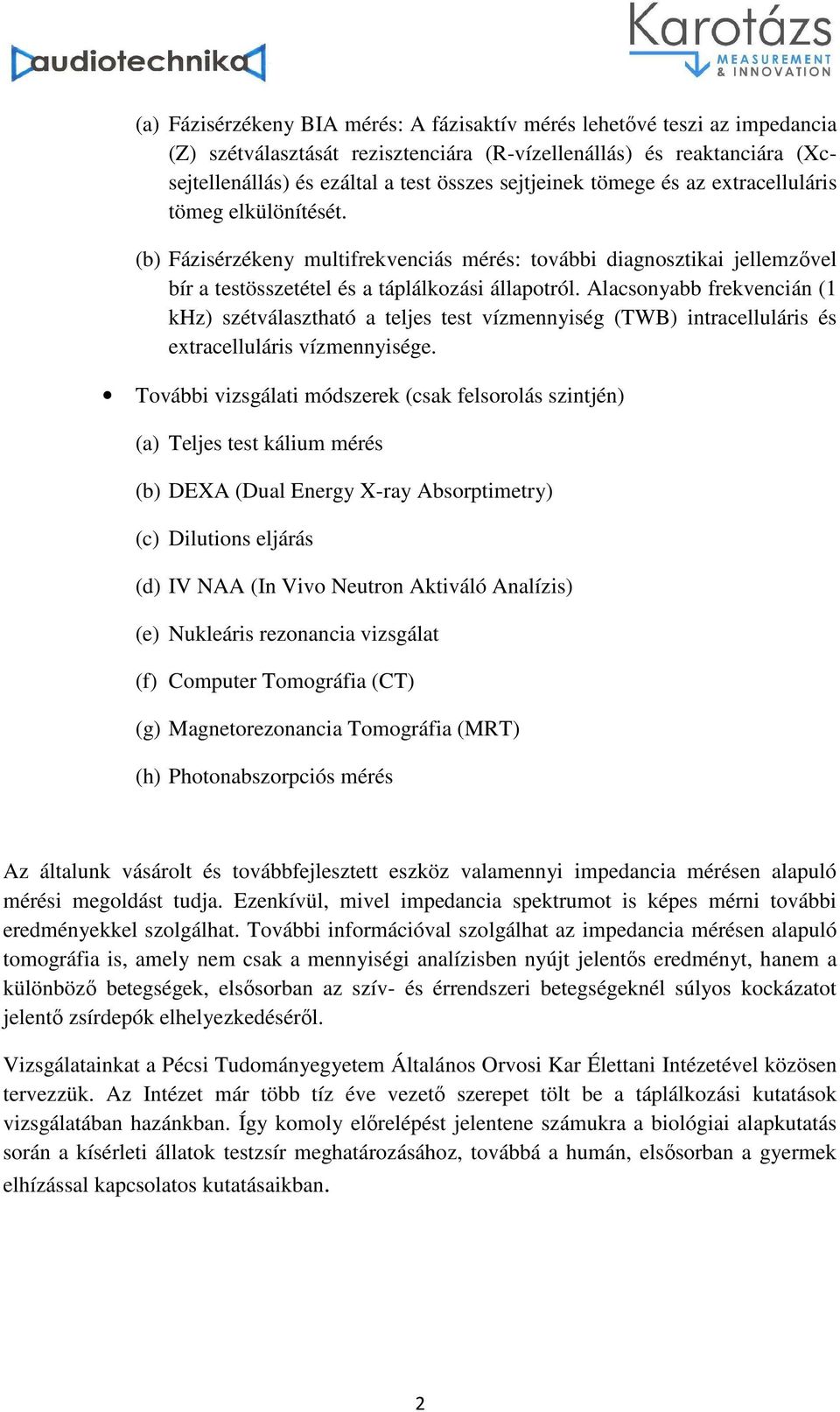 audiotechnika

Karotázs
MEASUREMENT
& INNOVATION

(a) Fázisérzékeny BIA mérés: A fázisaktív mérés lehetővé teszi az impedancia (Z) szétválasztását rezisztenciára (R-vízellenállás) és reaktanciára (Xc-sejtellenállás) és ezáltal a test összes sejtjeinek tömege és az extracelluláris tömeg elkülönítését.

(b) Fázisérzékeny multifrekvenciás mérés: további diagnosztikai jellemzővel bír a testösszetétel és a táplálkozási állapotról. Alacsonyabb frekvencián (1 kHz) szétválasztható a teljes test vízmennyiség (TWB) intracelluláris és extracelluláris vízmennyisége.

• További vizsgálati módszerek (csak felsorolás szintjén)

(a) Teljes test kálium mérés

(b) DEXA (Dual Energy X-ray Absorptimetry)

(c) Dilutions eljárás

(d) IV NAA (In Vivo Neutron Aktiváló Analízis)

(e) Nukleáris rezonancia vizsgálat

(f) Computer Tomográfia (CT)

(g) Magnetorezonancia Tomográfia (MRT)

(h) Photonabszorpciós mérés

Az általunk vásárolt és továbbfejlesztett eszköz valamennyi impedancia mérésen alapuló mérési megoldást tudja. Ezenkívül, mivel impedancia spektrumot is képes mérni további eredményekkel szolgálhat. További információval szolgálhat az impedancia mérésen alapuló tomográfia is, amely nem csak a mennyiségi analízisben nyújt jelentős eredményt, hanem a különböző betegségek, elsősorban az szív- és érrendszeri betegségeknél súlyos kockázatot jelentő zsírdepók elhelyezkedéséről.

Vizsgálatainkat a Pécsi Tudományegyetem Általános Orvosi Kar Élettani Intézetével közösen tervezzük. Az Intézet már több tíz éve vezető szerepet tölt be a táplálkozási kutatások vizsgálatában hazánkban. Így komoly előrelépést jelentene számukra a biológiai alapkutatás során a kísérleti állatok testzsír meghatározásához, továbbá a humán, elsősorban a gyermek elhízással kapcsolatos kutatásaikban.

2